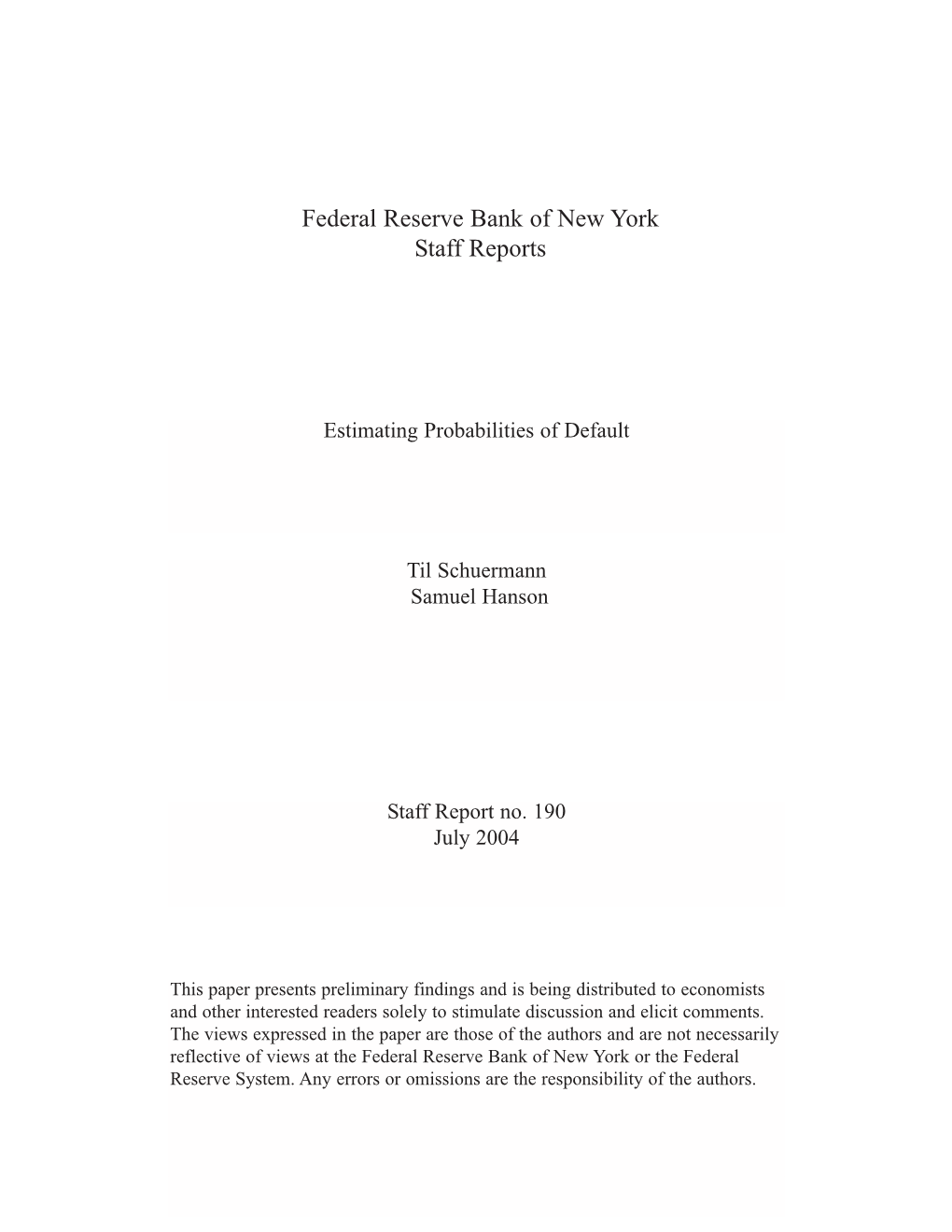 Federal Reserve Bank of New York
Staff Reports

Estimating Probabilities of Default

Til Schuermann
Samuel Hanson

Staff Report no. 190
July 2004

This paper presents preliminary findings and is being distributed to economists and other interested readers solely to stimulate discussion and elicit comments. The views expressed in the paper are those of the authors and are not necessarily reflective of views at the Federal Reserve Bank of New York or the Federal Reserve System. Any errors or omissions are the responsibility of the authors.